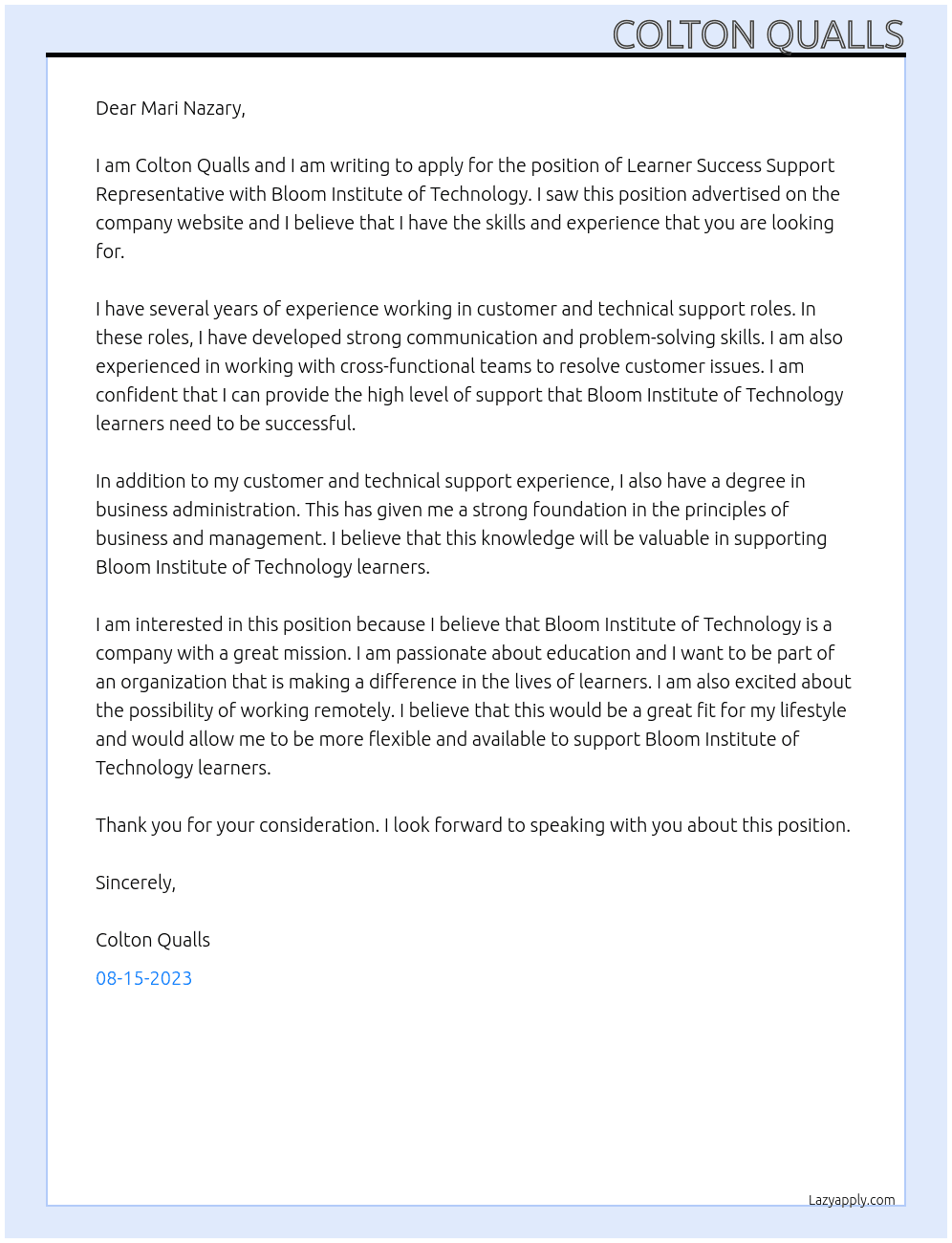 COLTON QUALLS

Dear Mari Nazary,

I am Colton Qualls and I am writing to apply for the position of Learner Success Support Representative with Bloom Institute of Technology. I saw this position advertised on the company website and I believe that I have the skills and experience that you are looking for.

I have several years of experience working in customer and technical support roles. In these roles, I have developed strong communication and problem-solving skills. I am also experienced in working with cross-functional teams to resolve customer issues. I am confident that I can provide the high level of support that Bloom Institute of Technology learners need to be successful.

In addition to my customer and technical support experience, I also have a degree in business administration. This has given me a strong foundation in the principles of business and management. I believe that this knowledge will be valuable in supporting Bloom Institute of Technology learners.

I am interested in this position because I believe that Bloom Institute of Technology is a company with a great mission. I am passionate about education and I want to be part of an organization that is making a difference in the lives of learners. I am also excited about the possibility of working remotely. I believe that this would be a great fit for my lifestyle and would allow me to be more flexible and available to support Bloom Institute of Technology learners.

Thank you for your consideration. I look forward to speaking with you about this position.

Sincerely,

Colton Qualls

08-15-2023

Lazyapply.com